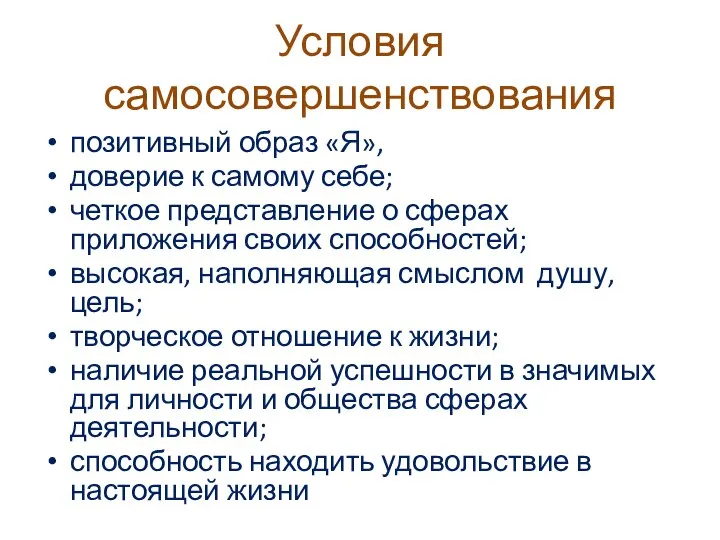 Условия самосовершенствования

• позитивный образ «Я»,
• доверие к самому себе;
• четкое представление о сферах приложения своих способностей;
• высокая, наполняющая смыслом душу, цель;
• творческое отношение к жизни;
• наличие реальной успешности в значимых для личности и общества сферах деятельности;
• способность находить удовольствие в настоящей жизни